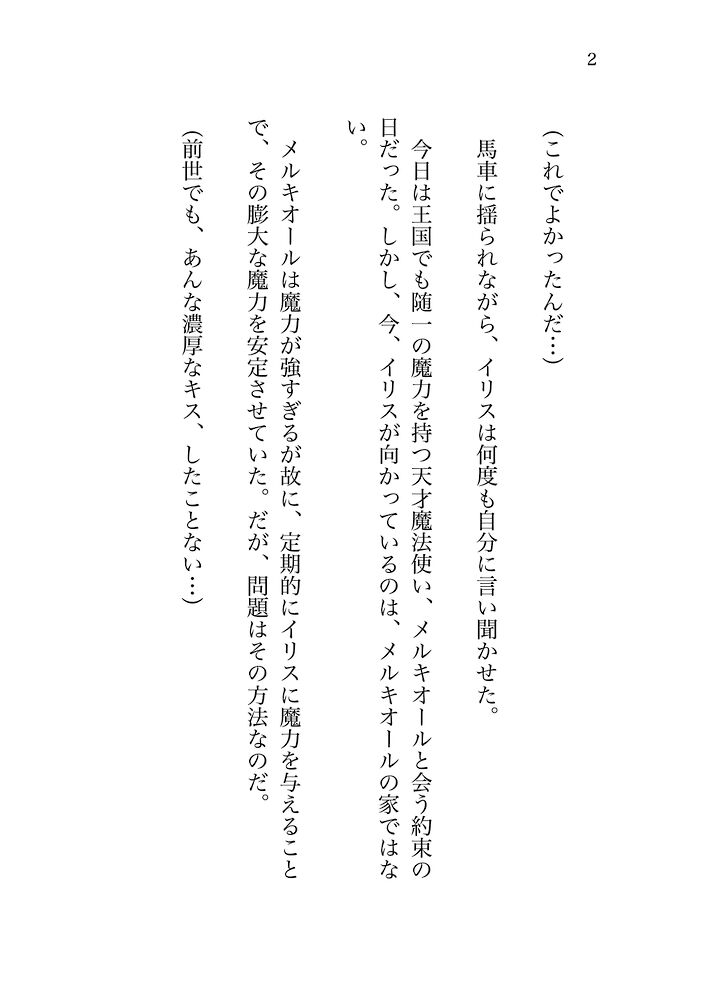 2

（これでよかったんだ…）

馬車に揺られながら、イリスは何度も自分に言い聞かせた。

今日は王国でも随一の魔力を持つ天才魔法使い、メルキオールと会う約束の日だった。しかし、今、イリスが向かっているのは、メルキオールの家ではない。

メルキオールは魔力が強すぎるが故に、定期的にイリスに魔力を与えることで、その膨大な魔力を安定させていた。だが、問題はその方法なのだ。

（前世でも、あんな濃厚なキス、したことない…）